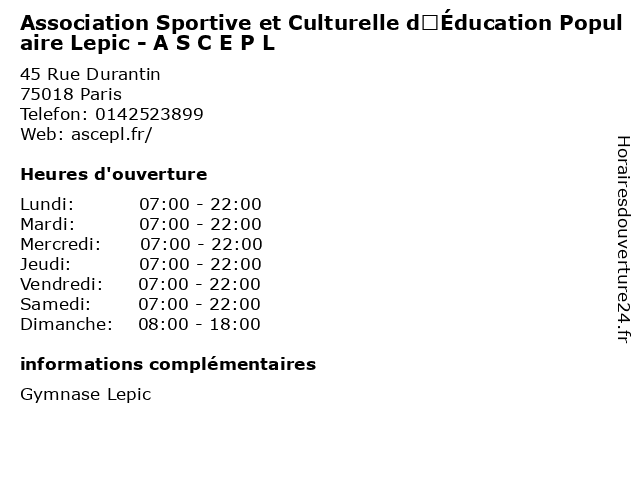 Association Sportive et Culturelle d□Éducation Populaire Lepic - A S C E P L

45 Rue Durantin
75018 Paris
Telefon: 0142523899
Web: ascepl.fr/

Heures d'ouverture

Lundi: 07:00 - 22:00
Mardi: 07:00 - 22:00
Mercredi: 07:00 - 22:00
Jeudi: 07:00 - 22:00
Vendredi: 07:00 - 22:00
Samedi: 07:00 - 22:00
Dimanche: 08:00 - 18:00

informations complémentaires

Gymnase Lepic

Horairesdouverture24.fr